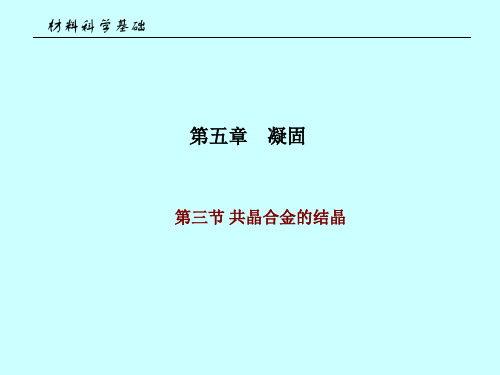 材料科学基础

第五章　凝固

第三节 共晶合金的结晶